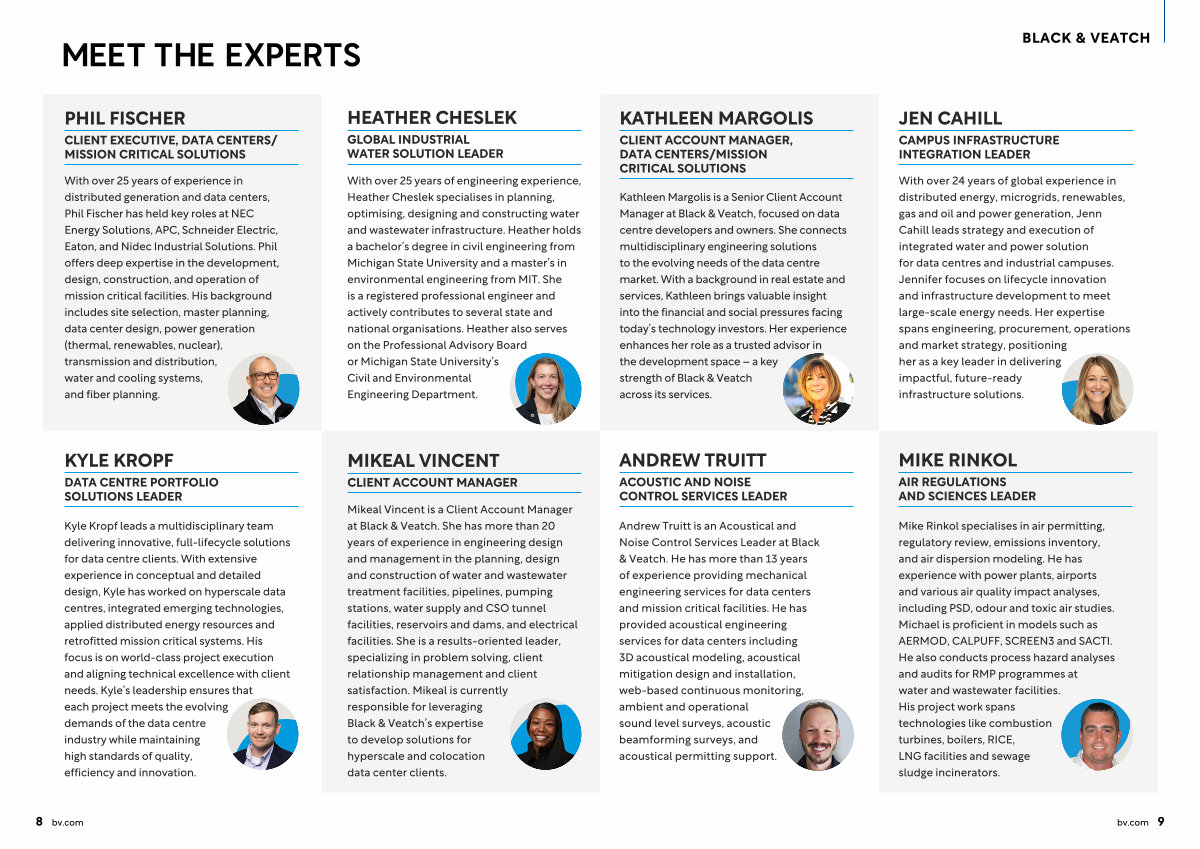 MEET THE EXPERTS

BLACK & VEATCH

PHIL FISCHER
CLIENT EXECUTIVE, DATA CENTERS/ MISSION CRITICAL SOLUTIONS

With over 25 years of experience in distributed generation and data centers, Phil Fischer has held key roles at NEC Energy Solutions, APC, Schneider Electric, Eaton, and Nidec Industrial Solutions. Phil offers deep expertise in the development, design, construction, and operation of mission critical facilities. His background includes site selection, master planning, data center design, power generation (thermal, renewables, nuclear), transmission and distribution, water and cooling systems, and fiber planning.

HEATHER CHESLEK
GLOBAL INDUSTRIAL WATER SOLUTION LEADER

With over 25 years of engineering experience, Heather Cheslek specialises in planning, optimising, designing and constructing water and wastewater infrastructure. Heather holds a bachelor's degree in civil engineering from Michigan State University and a master's in environmental engineering from MIT. She is a registered professional engineer and actively contributes to several state and national organisations. Heather also serves on the Professional Advisory Board or Michigan State University's Civil and Environmental Engineering Department.

KATHLEEN MARGOLIS
CLIENT ACCOUNT MANAGER, DATA CENTERS/MISSION CRITICAL SOLUTIONS

Kathleen Margolis is a Senior Client Account Manager at Black & Veatch, focused on data centre developers and owners. She connects multidisciplinary engineering solutions to the evolving needs of the data centre market. With a background in real estate and services, Kathleen brings valuable insight into the financial and social pressures facing today's technology investors. Her experience enhances her role as a trusted advisor in the development space – a key strength of Black & Veatch across its services.

JEN CAHILL
CAMPUS INFRASTRUCTURE INTEGRATION LEADER

With over 24 years of global experience in distributed energy, microgrids, renewables, gas and oil and power generation, Jenn Cahill leads strategy and execution of integrated water and power solution for data centres and industrial campuses. Jennifer focuses on lifecycle innovation and infrastructure development to meet large-scale energy needs. Her expertise spans engineering, procurement, operations and market strategy, positioning her as a key leader in delivering impactful, future-ready infrastructure solutions.

KYLE KROPF
DATA CENTRE PORTFOLIO SOLUTIONS LEADER

Kyle Kropf leads a multidisciplinary team delivering innovative, full-lifecycle solutions for data centre clients. With extensive experience in conceptual and detailed design, Kyle has worked on hyperscale data centres, integrated emerging technologies, applied distributed energy resources and retrofitted mission critical systems. His focus is on world-class project execution and aligning technical excellence with client needs. Kyle's leadership ensures that each project meets the evolving demands of the data centre industry while maintaining high standards of quality, efficiency and innovation.

MIKEAL VINCENT
CLIENT ACCOUNT MANAGER

Mikeal Vincent is a Client Account Manager at Black & Veatch. She has more than 20 years of experience in engineering design and management in the planning, design and construction of water and wastewater treatment facilities, pipelines, pumping stations, water supply and CSO tunnel facilities, reservoirs and dams, and electrical facilities. She is a results-oriented leader, specializing in problem solving, client relationship management and client satisfaction. Mikeal is currently responsible for leveraging Black & Veatch's expertise to develop solutions for hyperscale and colocation data center clients.

ANDREW TRUITT
ACOUSTIC AND NOISE CONTROL SERVICES LEADER

Andrew Truitt is an Acoustical and Noise Control Services Leader at Black & Veatch. He has more than 13 years of experience providing mechanical engineering services for data centers and mission critical facilities. He has provided acoustical engineering services for data centers including 3D acoustical modeling, acoustical mitigation design and installation, web-based continuous monitoring, ambient and operational sound level surveys, acoustic beamforming surveys, and acoustical permitting support.

MIKE RINKOL
AIR REGULATIONS AND SCIENCES LEADER

Mike Rinkol specialises in air permitting, regulatory review, emissions inventory, and air dispersion modeling. He has experience with power plants, airports and various air quality impact analyses, including PSD, odour and toxic air studies. Michael is proficient in models such as AERMOD, CALPUFF, SCREEN3 and SACTI. He also conducts process hazard analyses and audits for RMP programmes at water and wastewater facilities. His project work spans technologies like combustion turbines, boilers, RICE, LNG facilities and sewage sludge incinerators.

8 bv.com

bv.com 9